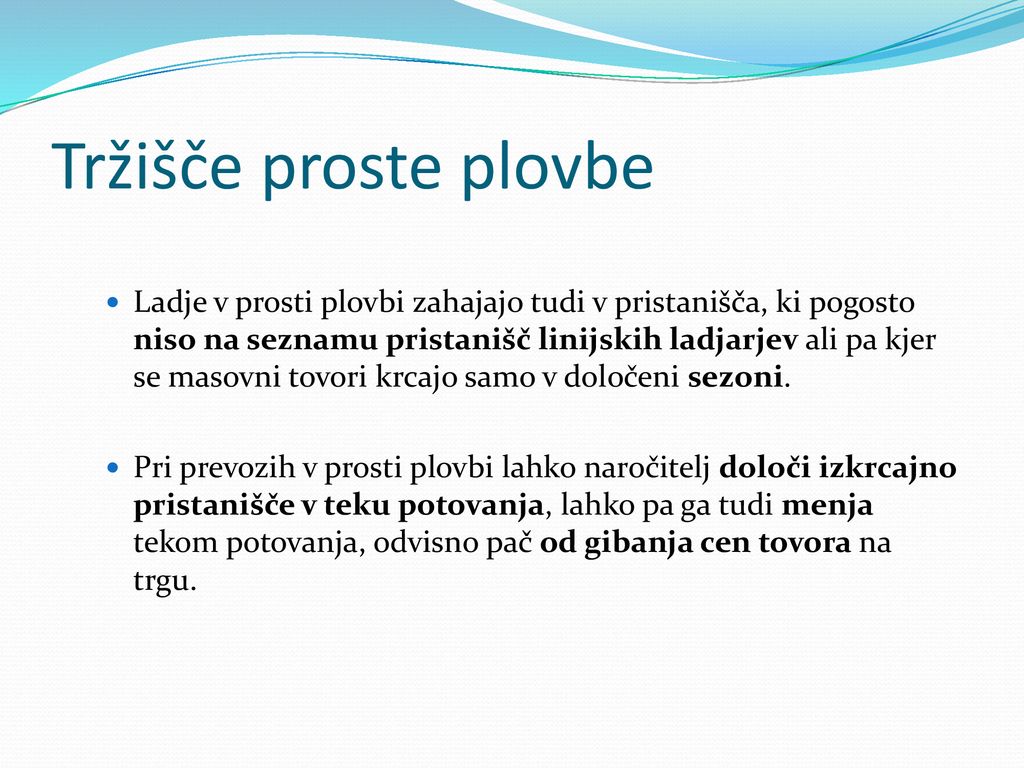 Tržišče proste plovbe

Ladje v prosti plovbi zahajajo tudi v pristanišča, ki pogosto niso na seznamu pristanišč linijskih ladjarjev ali pa kjer se masovni tovori krcajo samo v določeni sezoni.

Pri prevozih v prosti plovbi lahko naročitelj določi izkrcajno pristanišče v teku potovanja, lahko pa ga tudi menja tekom potovanja, odvisno pač od gibanja cen tovora na trgu.